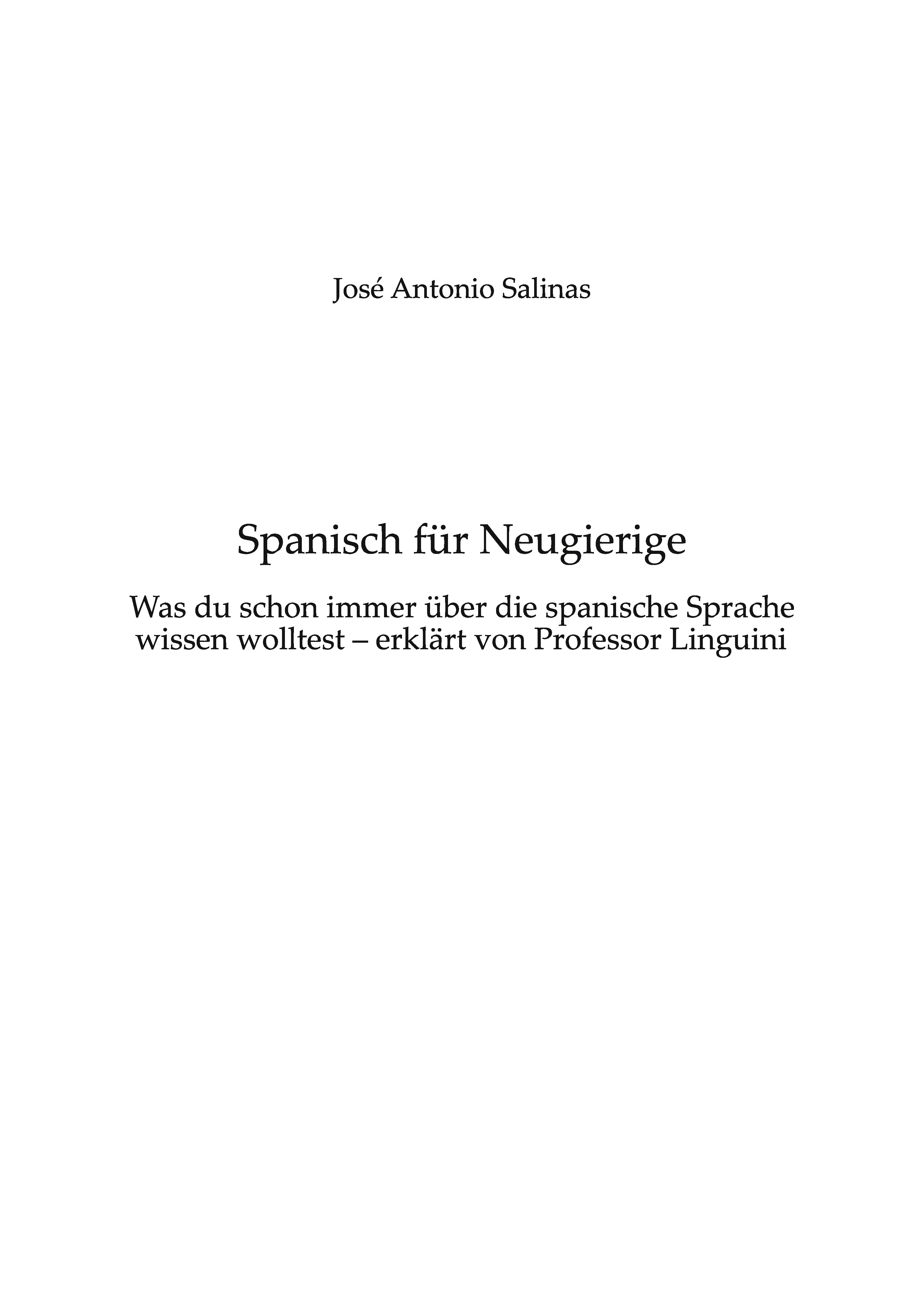 José Antonio Salinas

Spanisch für Neugierige

Was du schon immer über die spanische Sprache wissen wolltest – erklärt von Professor Linguini